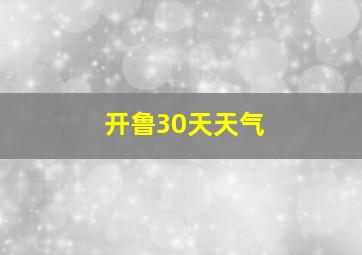 开鲁30天天气